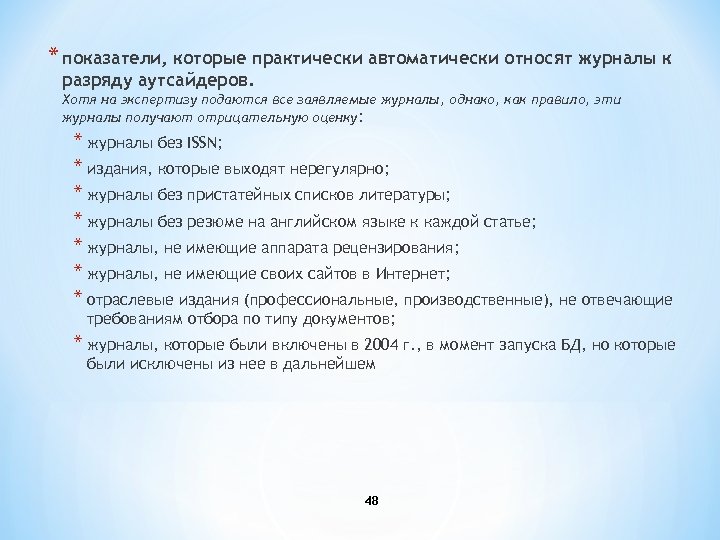 * показатели, которые практически автоматически относят журналы к разряду аутсайдеров.
Хотя на экспертизу подаются все заявляемые журналы, однако, как правило, эти журналы получают отрицательную оценку:

* журналы без ISSN;
* издания, которые выходят нерегулярно;
* журналы без пристатейных списков литературы;
* журналы без резюме на английском языке к каждой статье;
* журналы, не имеющие аппарата рецензирования;
* журналы, не имеющие своих сайтов в Интернет;
* отраслевые издания (профессиональные, производственные), не отвечающие требованиям отбора по типу документов;
* журналы, которые были включены в 2004 г., в момент запуска БД, но которые были исключены из нее в дальнейшем

48